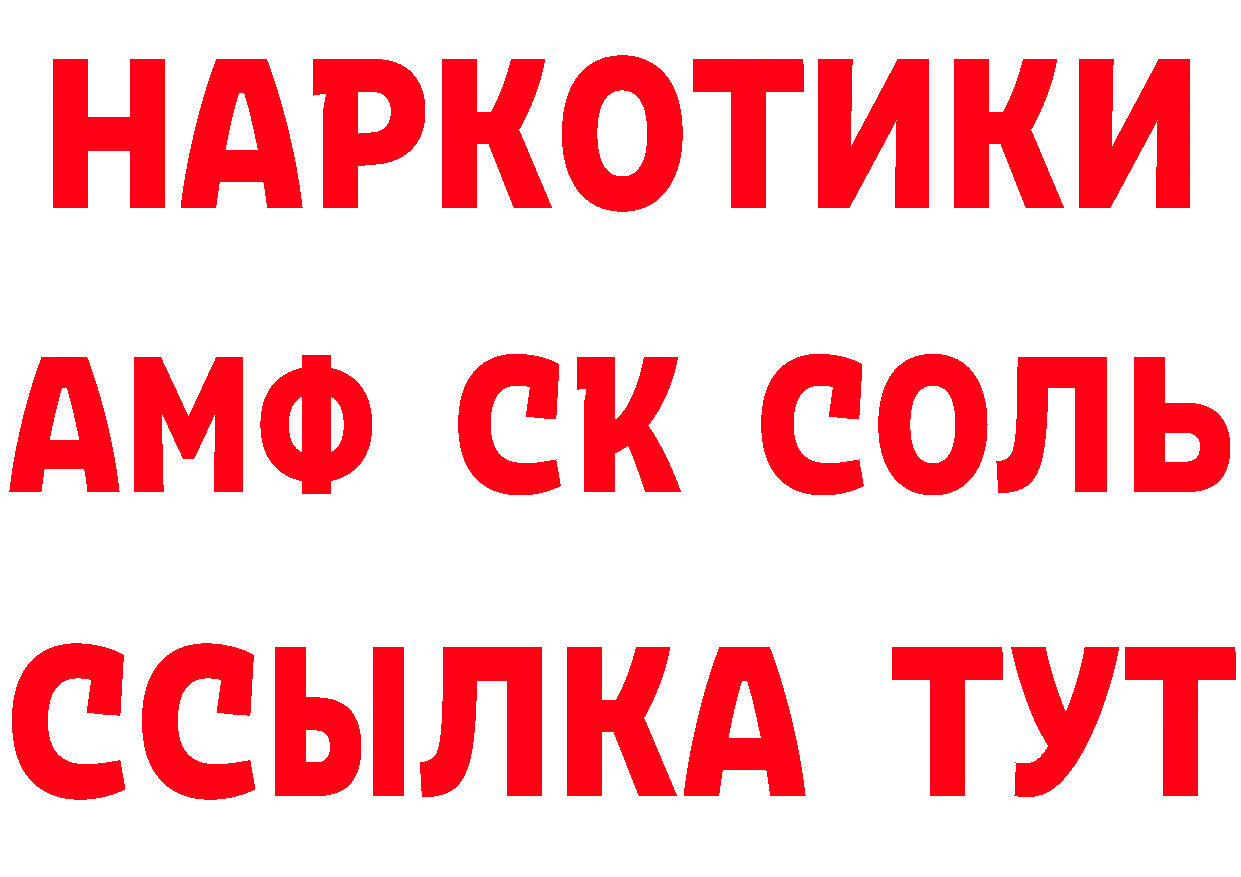 НАРКОТИКИ
АМФ СК СОЛЬ
ССЫЛКА ТУТ